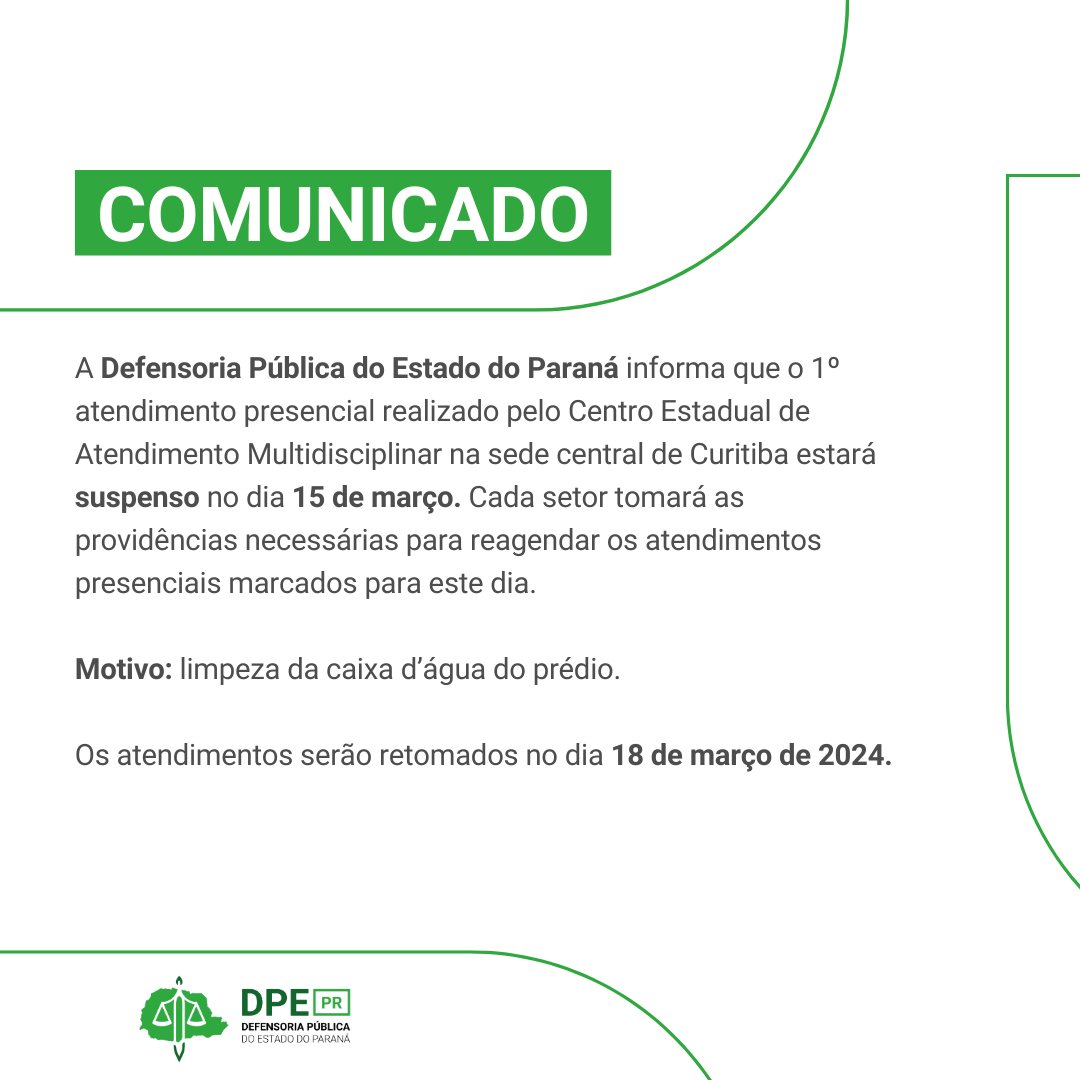 COMUNICADO

A Defensoria Pública do Estado do Paraná informa que o 1º atendimento presencial realizado pelo Centro Estadual de Atendimento Multidisciplinar na sede central de Curitiba estará suspenso no dia 15 de março. Cada setor tomará as providências necessárias para reagendar os atendimentos presenciais marcados para este dia.

Motivo: limpeza da caixa d'água do prédio.

Os atendimentos serão retomados no dia 18 de março de 2024.

DPE PR
DEFENSORIA PÚBLICA
DO ESTADO DO PARANÁ